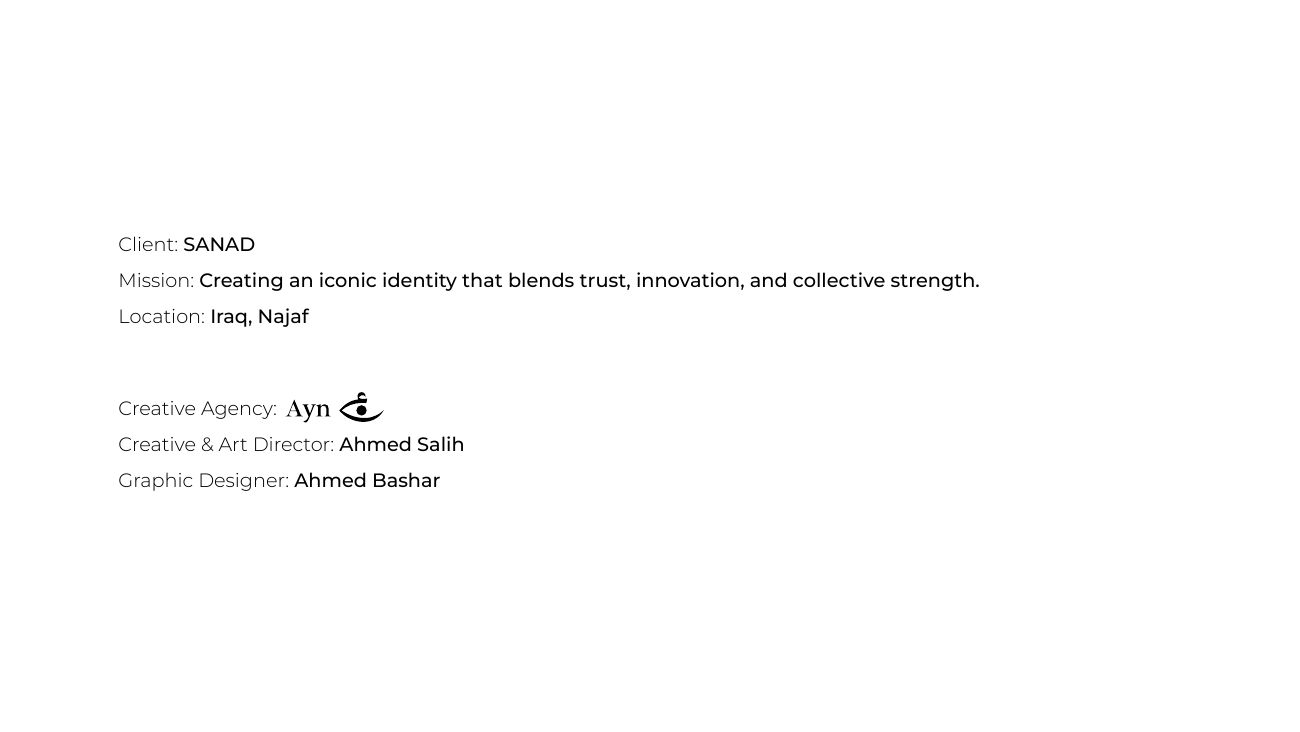 Client: SANAD
Mission: Creating an iconic identity that blends trust, innovation, and collective strength.
Location: Iraq, Najaf

Creative Agency: Ayn
Creative & Art Director: Ahmed Salih
Graphic Designer: Ahmed Bashar